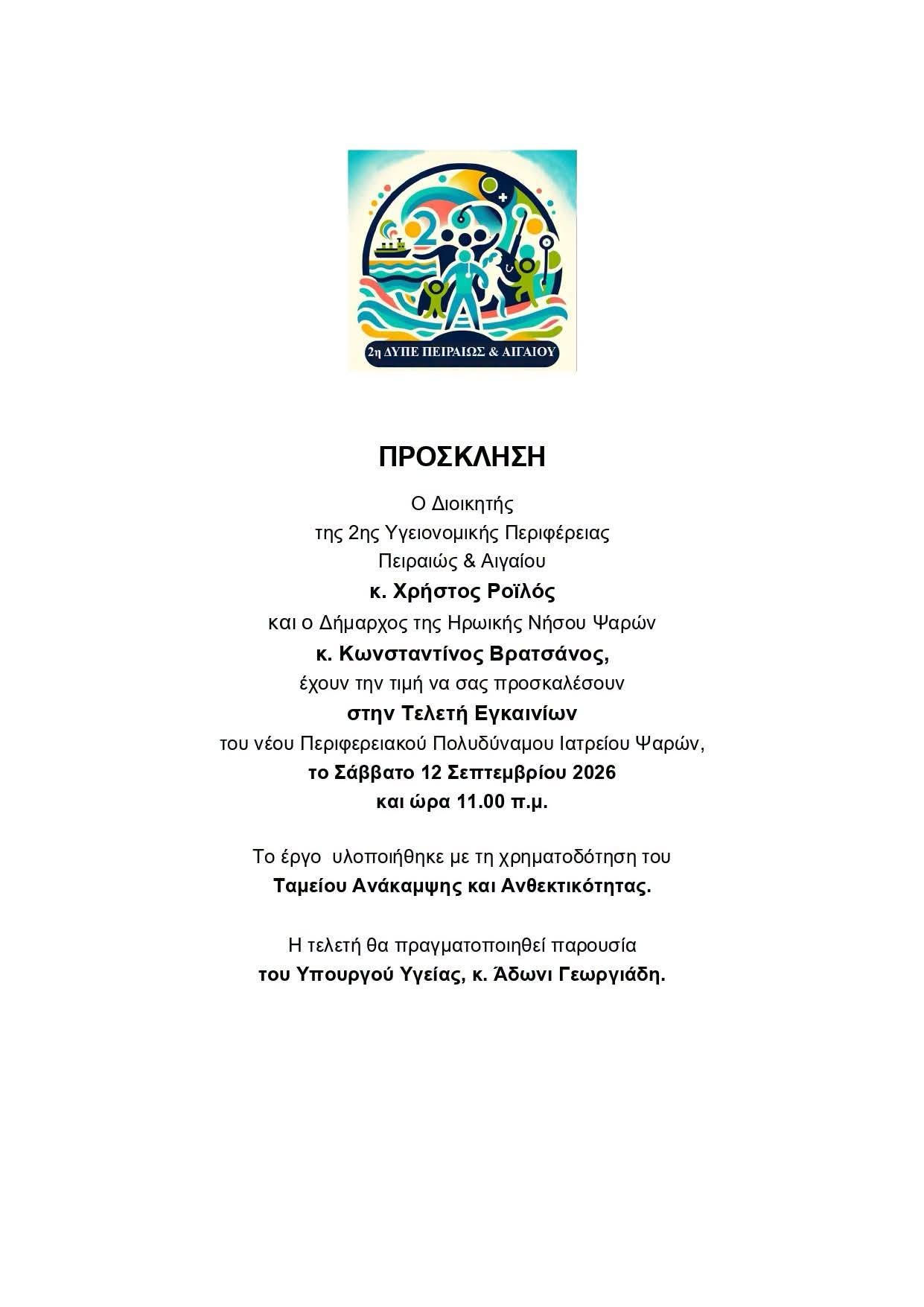 2η ΔΥΠΕ ΠΕΙΡΑΙΩΣ & ΑΙΓΑΙΟΥ

ΠΡΟΣΚΛΗΣΗ

Ο Διοικητής
της 2ης Υγειονομικής Περιφέρειας
Πειραιώς & Αιγαίου
κ. Χρήστος Ροϊλός
και ο Δήμαρχος της Ηρωικής Νήσου Ψαρών
κ. Κωνσταντίνος Βρατσάνος,
έχουν την τιμή να σας προσκαλέσουν
στην Τελετή Εγκαινίων
του νέου Περιφερειακού Πολυδύναμου Ιατρείου Ψαρών,
το Σάββατο 12 Σεπτεμβρίου 2026
και ώρα 11.00 π.μ.

Το έργο υλοποιήθηκε με τη χρηματοδότηση του
Ταμείου Ανάκαμψης και Ανθεκτικότητας.

Η τελετή θα πραγματοποιηθεί παρουσία
του Υπουργού Υγείας, κ. Άδωνι Γεωργιάδη.